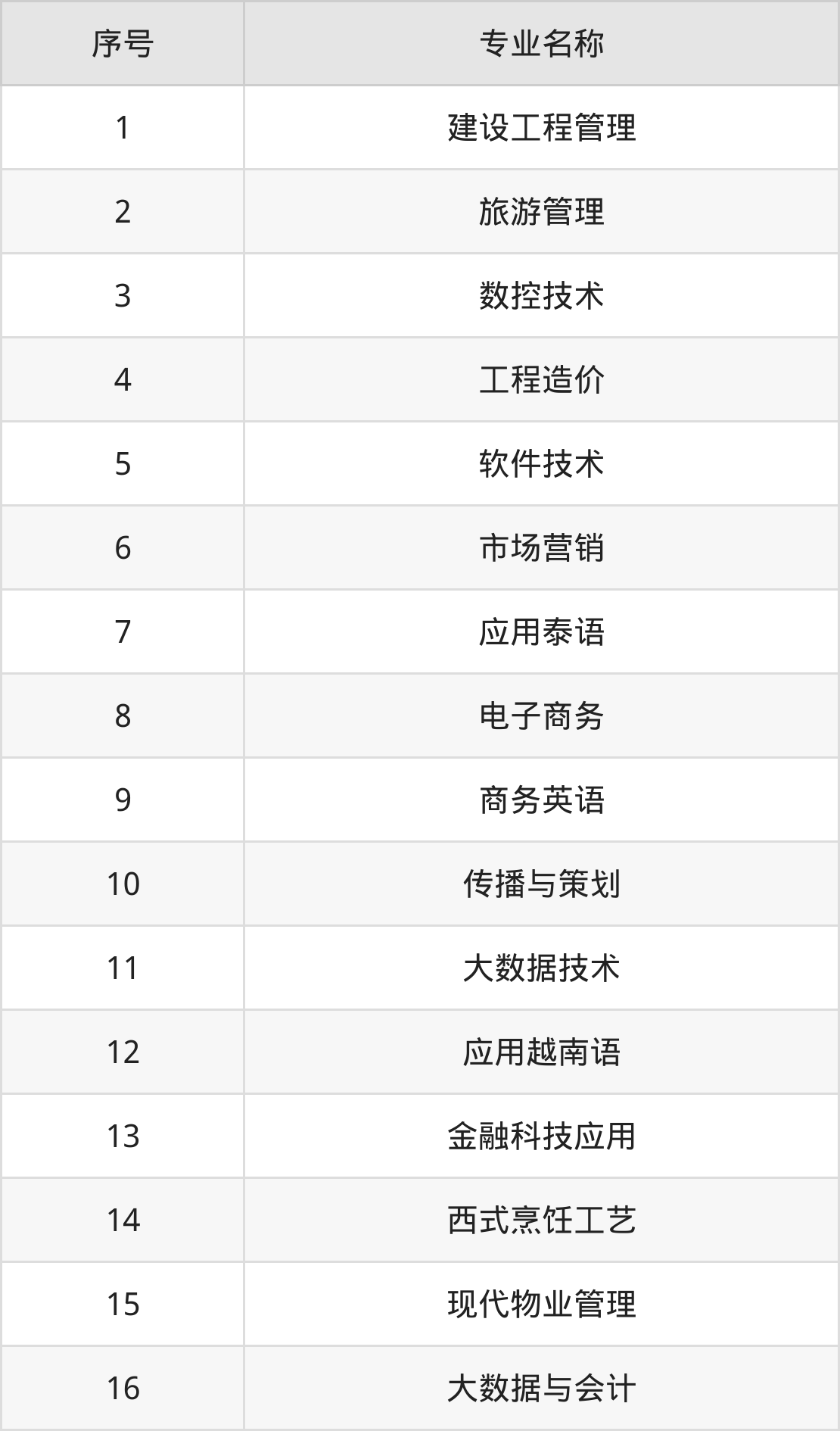 | 序号 | 专业名称 |
|---|---|
| 1 | 建设工程管理 |
| 2 | 旅游管理 |
| 3 | 数控技术 |
| 4 | 工程造价 |
| 5 | 软件技术 |
| 6 | 市场营销 |
| 7 | 应用泰语 |
| 8 | 电子商务 |
| 9 | 商务英语 |
| 10 | 传播与策划 |
| 11 | 大数据技术 |
| 12 | 应用越南语 |
| 13 | 金融科技应用 |
| 14 | 西式烹饪工艺 |
| 15 | 现代物业管理 |
| 16 | 大数据与会计 |